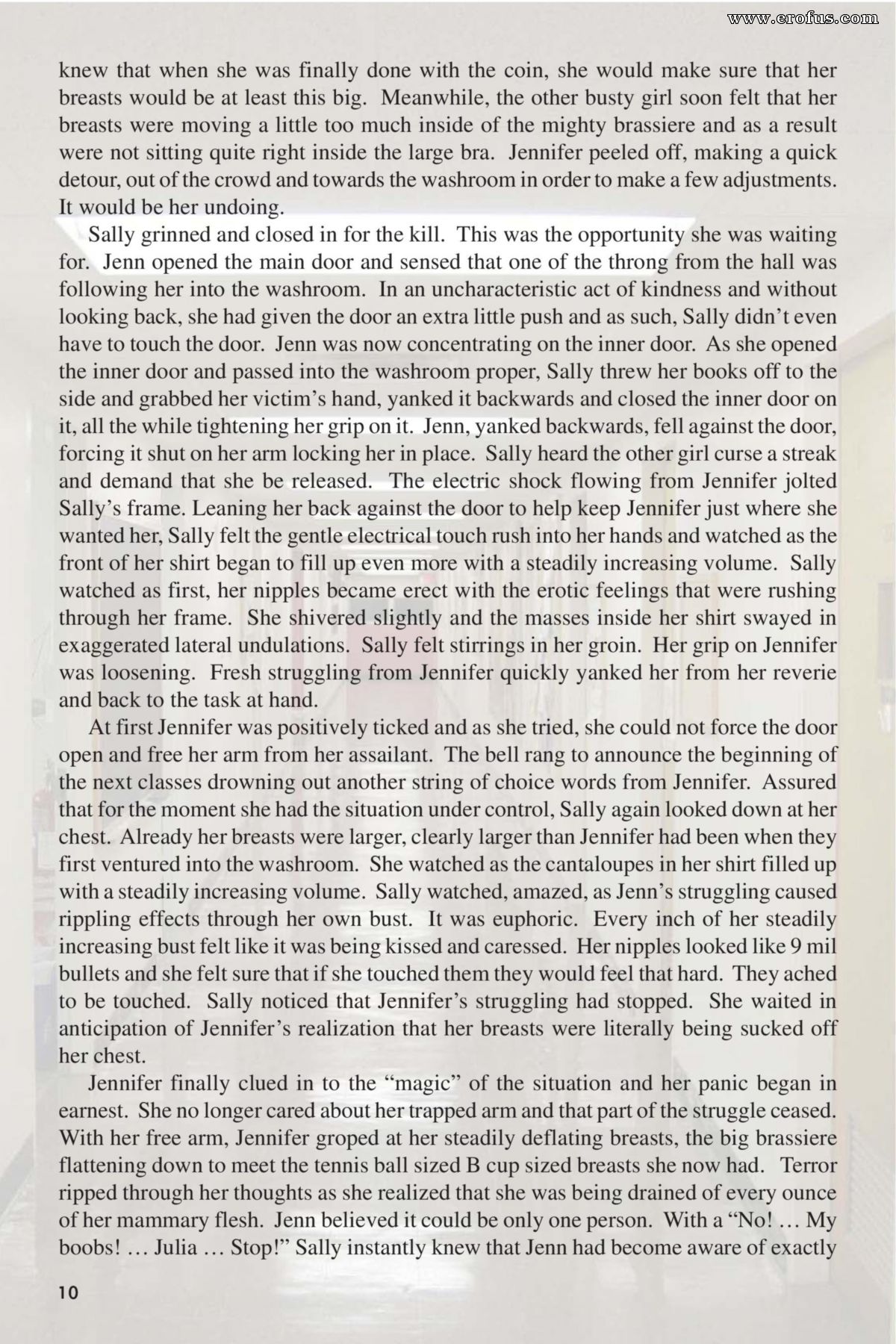 www.erofus.com

knew that when she was finally done with the coin, she would make sure that her breasts would be at least this big. Meanwhile, the other busty girl soon felt that her breasts were moving a little too much inside of the mighty brassiere and as a result were not sitting quite right inside the large bra. Jennifer peeled off, making a quick detour, out of the crowd and towards the washroom in order to make a few adjustments. It would be her undoing.

Sally grinned and closed in for the kill. This was the opportunity she was waiting for. Jenn opened the main door and sensed that one of the throng from the hall was following her into the washroom. In an uncharacteristic act of kindness and without looking back, she had given the door an extra little push and as such, Sally didn't even have to touch the door. Jenn was now concentrating on the inner door. As she opened the inner door and passed into the washroom proper, Sally threw her books off to the side and grabbed her victim's hand, yanked it backwards and closed the inner door on it, all the while tightening her grip on it. Jenn, yanked backwards, fell against the door, forcing it shut on her arm locking her in place. Sally heard the other girl curse a streak and demand that she be released. The electric shock flowing from Jennifer jolted Sally's frame. Leaning her back against the door to help keep Jennifer just where she wanted her, Sally felt the gentle electrical touch rush into her hands and watched as the front of her shirt began to fill up even more with a steadily increasing volume. Sally watched as first, her nipples became erect with the erotic feelings that were rushing through her frame. She shivered slightly and the masses inside her shirt swayed in exaggerated lateral undulations. Sally felt stirrings in her groin. Her grip on Jennifer was loosening. Fresh struggling from Jennifer quickly yanked her from her reverie and back to the task at hand.

At first Jennifer was positively ticked and as she tried, she could not force the door open and free her arm from her assailant. The bell rang to announce the beginning of the next classes drowning out another string of choice words from Jennifer. Assured that for the moment she had the situation under control, Sally again looked down at her chest. Already her breasts were larger, clearly larger than Jennifer had been when they first ventured into the washroom. She watched as the cantaloupes in her shirt filled up with a steadily increasing volume. Sally watched, amazed, as Jenn's struggling caused rippling effects through her own bust. It was euphoric. Every inch of her steadily increasing bust felt like it was being kissed and caressed. Her nipples looked like 9 mil bullets and she felt sure that if she touched them they would feel that hard. They ached to be touched. Sally noticed that Jennifer's struggling had stopped. She waited in anticipation of Jennifer's realization that her breasts were literally being sucked off her chest.

Jennifer finally clued in to the "magic" of the situation and her panic began in earnest. She no longer cared about her trapped arm and that part of the struggle ceased. With her free arm, Jennifer groped at her steadily deflating breasts, the big brassiere flattening down to meet the tennis ball sized B cup sized breasts she now had. Terror ripped through her thoughts as she realized that she was being drained of every ounce of her mammary flesh. Jenn believed it could be only one person. With a "No! … My boobs! … Julia … Stop!" Sally instantly knew that Jenn had become aware of exactly

10